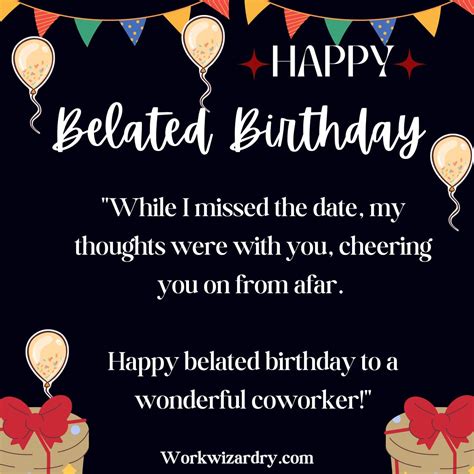 HAPPY

Belated Birthday

"While I missed the date, my thoughts were with you, cheering you on from afar.

Happy belated birthday to a wonderful coworker!"

Workwizardry.com